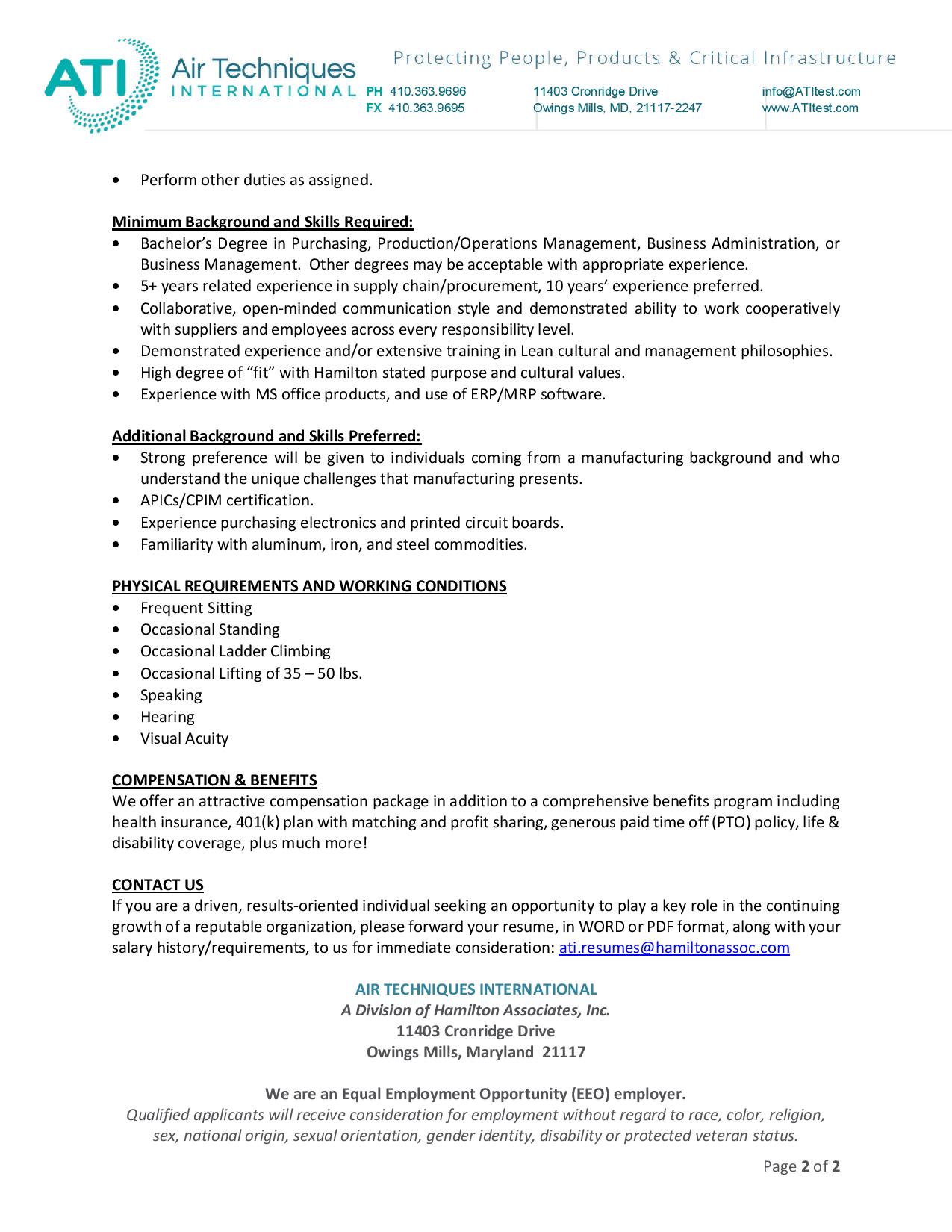 ATI Air Techniques INTERNATIONAL

Protecting People, Products & Critical Infrastructure

PH 410.363.9696
FX 410.363.9695

11403 Cronridge Drive
Owings Mills, MD, 21117-2247

info@ATItest.com
www.ATItest.com

• Perform other duties as assigned.

Minimum Background and Skills Required:
• Bachelor's Degree in Purchasing, Production/Operations Management, Business Administration, or Business Management. Other degrees may be acceptable with appropriate experience.
• 5+ years related experience in supply chain/procurement, 10 years' experience preferred.
• Collaborative, open-minded communication style and demonstrated ability to work cooperatively with suppliers and employees across every responsibility level.
• Demonstrated experience and/or extensive training in Lean cultural and management philosophies.
• High degree of "fit" with Hamilton stated purpose and cultural values.
• Experience with MS office products, and use of ERP/MRP software.

Additional Background and Skills Preferred:
• Strong preference will be given to individuals coming from a manufacturing background and who understand the unique challenges that manufacturing presents.
• APICs/CPIM certification.
• Experience purchasing electronics and printed circuit boards.
• Familiarity with aluminum, iron, and steel commodities.

PHYSICAL REQUIREMENTS AND WORKING CONDITIONS
• Frequent Sitting
• Occasional Standing
• Occasional Ladder Climbing
• Occasional Lifting of 35 – 50 lbs.
• Speaking
• Hearing
• Visual Acuity

COMPENSATION & BENEFITS
We offer an attractive compensation package in addition to a comprehensive benefits program including health insurance, 401(k) plan with matching and profit sharing, generous paid time off (PTO) policy, life & disability coverage, plus much more!

CONTACT US
If you are a driven, results-oriented individual seeking an opportunity to play a key role in the continuing growth of a reputable organization, please forward your resume, in WORD or PDF format, along with your salary history/requirements, to us for immediate consideration: ati.resumes@hamiltonassoc.com

AIR TECHNIQUES INTERNATIONAL
A Division of Hamilton Associates, Inc.
11403 Cronridge Drive
Owings Mills, Maryland 21117

We are an Equal Employment Opportunity (EEO) employer.
Qualified applicants will receive consideration for employment without regard to race, color, religion, sex, national origin, sexual orientation, gender identity, disability or protected veteran status.

Page 2 of 2